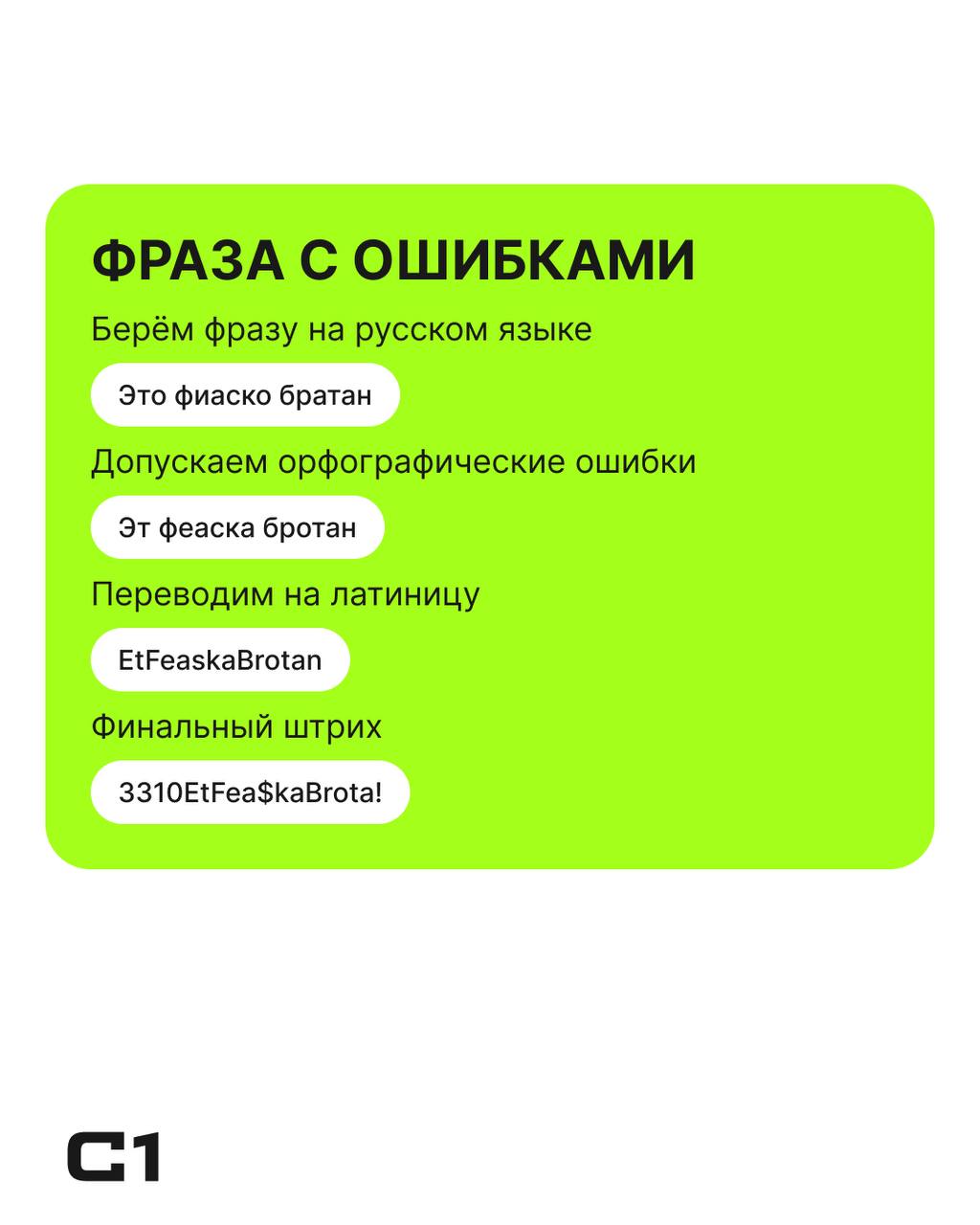 ФРАЗА С ОШИБКАМИ

Берём фразу на русском языке

Это фиаско братан

Допускаем орфографические ошибки

Эт феаска бротан

Переводим на латиницу

EtFeaskaBrotan

Финальный штрих

3310EtFea$kaBrota!

C1